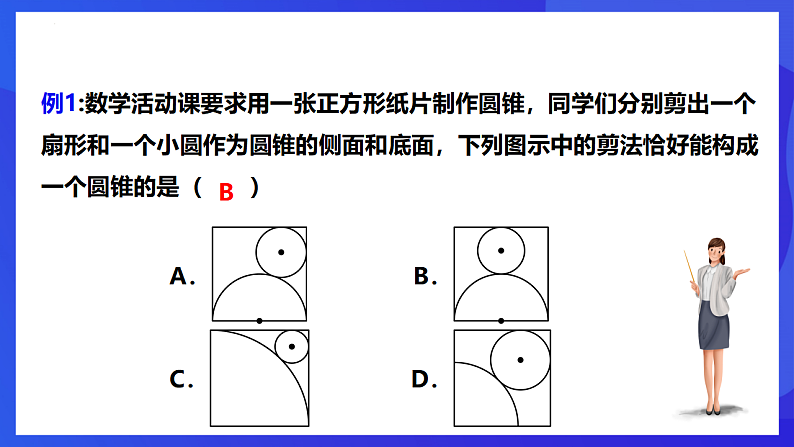 例1:数学活动课要求用一张正方形纸片制作圆锥，同学们分别剪出一个扇形和一个小圆作为圆锥的侧面和底面，下列图示中的剪法恰好能构成一个圆锥的是（ B ）

A.

B.

C.

D.